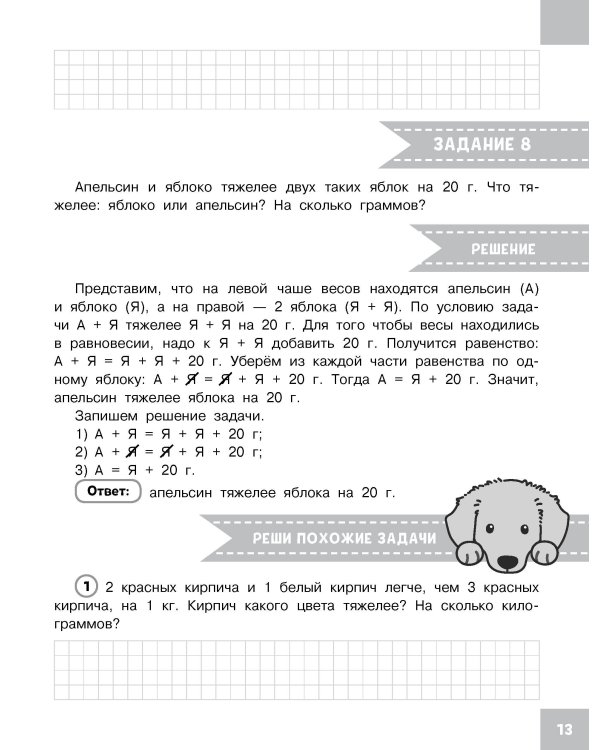 ЗАДАНИЕ 8

Апельсин и яблоко тяжелее двух таких яблок на 20 г. Что тяжелее: яблоко или апельсин? На сколько граммов?

РЕШЕНИЕ

Представим, что на левой чаше весов находятся апельсин (А) и яблоко (Я), а на правой — 2 яблока (Я + Я). По условию задачи А + Я тяжелее Я + Я на 20 г. Для того чтобы весы находились в равновесии, надо к Я + Я добавить 20 г. Получится равенство: А + Я = Я + Я + 20 г. Уберём из каждой части равенства по одному яблоку: А + Я = Я + Я + 20 г. Тогда А = Я + 20 г. Значит, апельсин тяжелее яблока на 20 г.

Запишем решение задачи.
1) А + Я = Я + Я + 20 г;
2) А + Я = Я + Я + 20 г;
3) А = Я + 20 г.

Ответ: апельсин тяжелее яблока на 20 г.

РЕШИ ПОХОЖИЕ ЗАДАЧИ

1 2 красных кирпича и 1 белый кирпич легче, чем 3 красных кирпича, на 1 кг. Кирпич какого цвета тяжелее? На сколько килограммов?

13